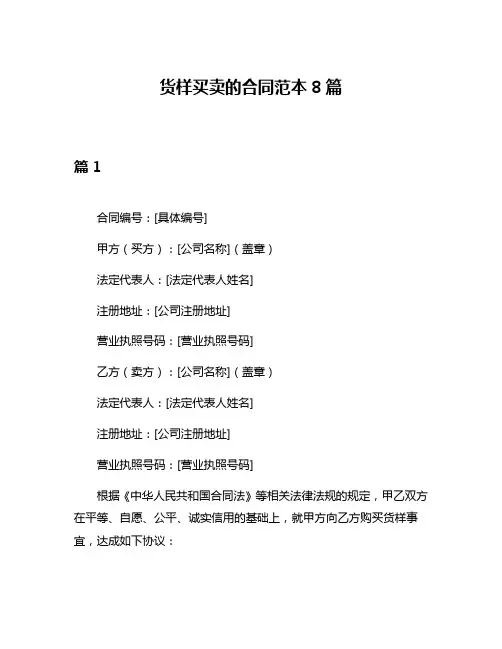 货样买卖的合同范本 8 篇

篇 1

合同编号：[具体编号]

甲方（买方）：[公司名称]（盖章）

法定代表人：[法定代表人姓名]

注册地址：[公司注册地址]

营业执照号码：[营业执照号码]

乙方（卖方）：[公司名称]（盖章）

法定代表人：[法定代表人姓名]

注册地址：[公司注册地址]

营业执照号码：[营业执照号码]

根据《中华人民共和国合同法》等相关法律法规的规定，甲乙双方在平等、自愿、公平、诚实信用的基础上，就甲方向乙方购买货样事宜，达成如下协议：